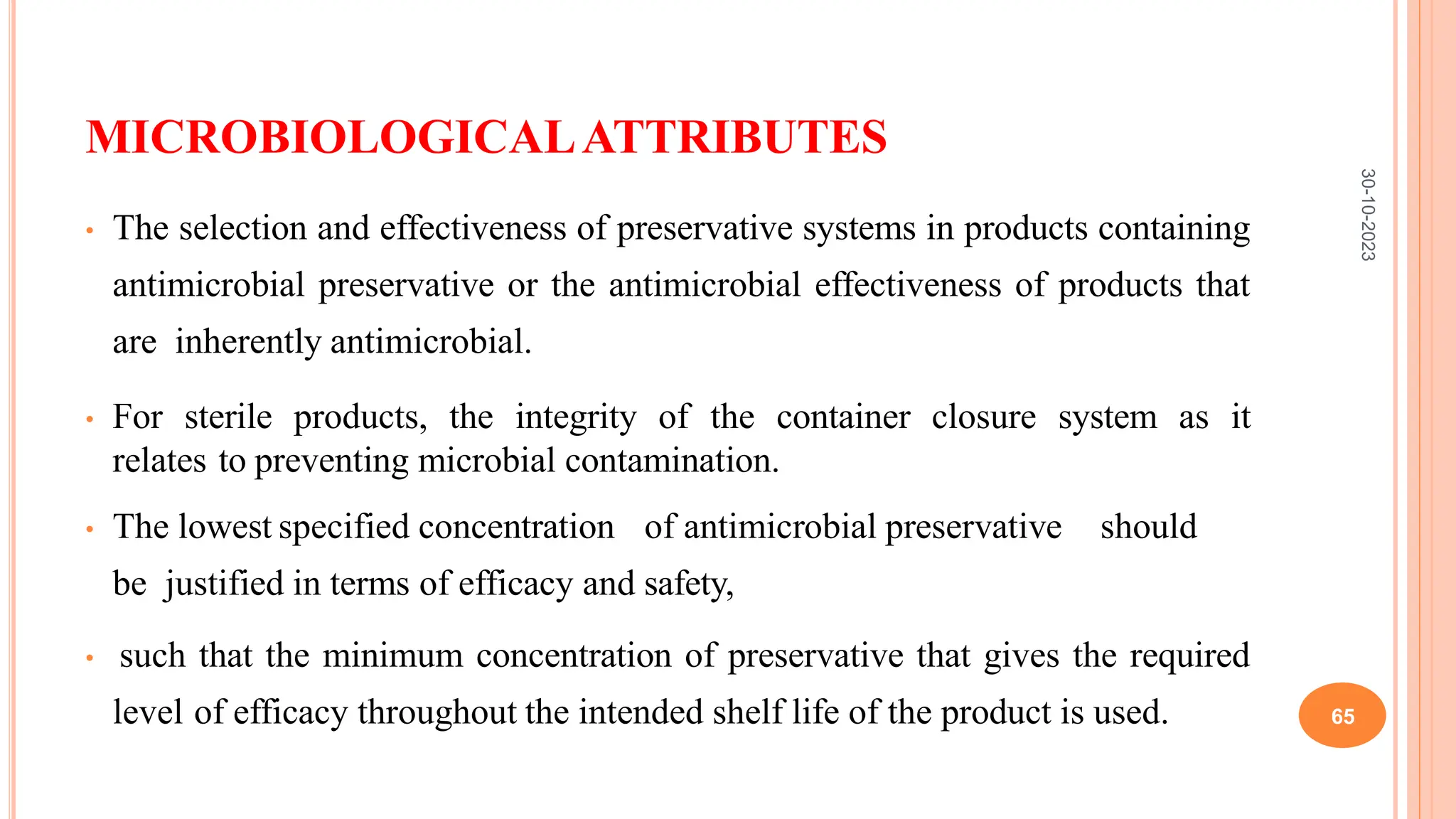 MICROBIOLOGICAL ATTRIBUTES

30-10-2023

• The selection and effectiveness of preservative systems in products containing antimicrobial preservative or the antimicrobial effectiveness of products that are inherently antimicrobial.

• For sterile products, the integrity of the container closure system as it relates to preventing microbial contamination.

• The lowest specified concentration of antimicrobial preservative should be justified in terms of efficacy and safety,

• such that the minimum concentration of preservative that gives the required level of efficacy throughout the intended shelf life of the product is used.

65